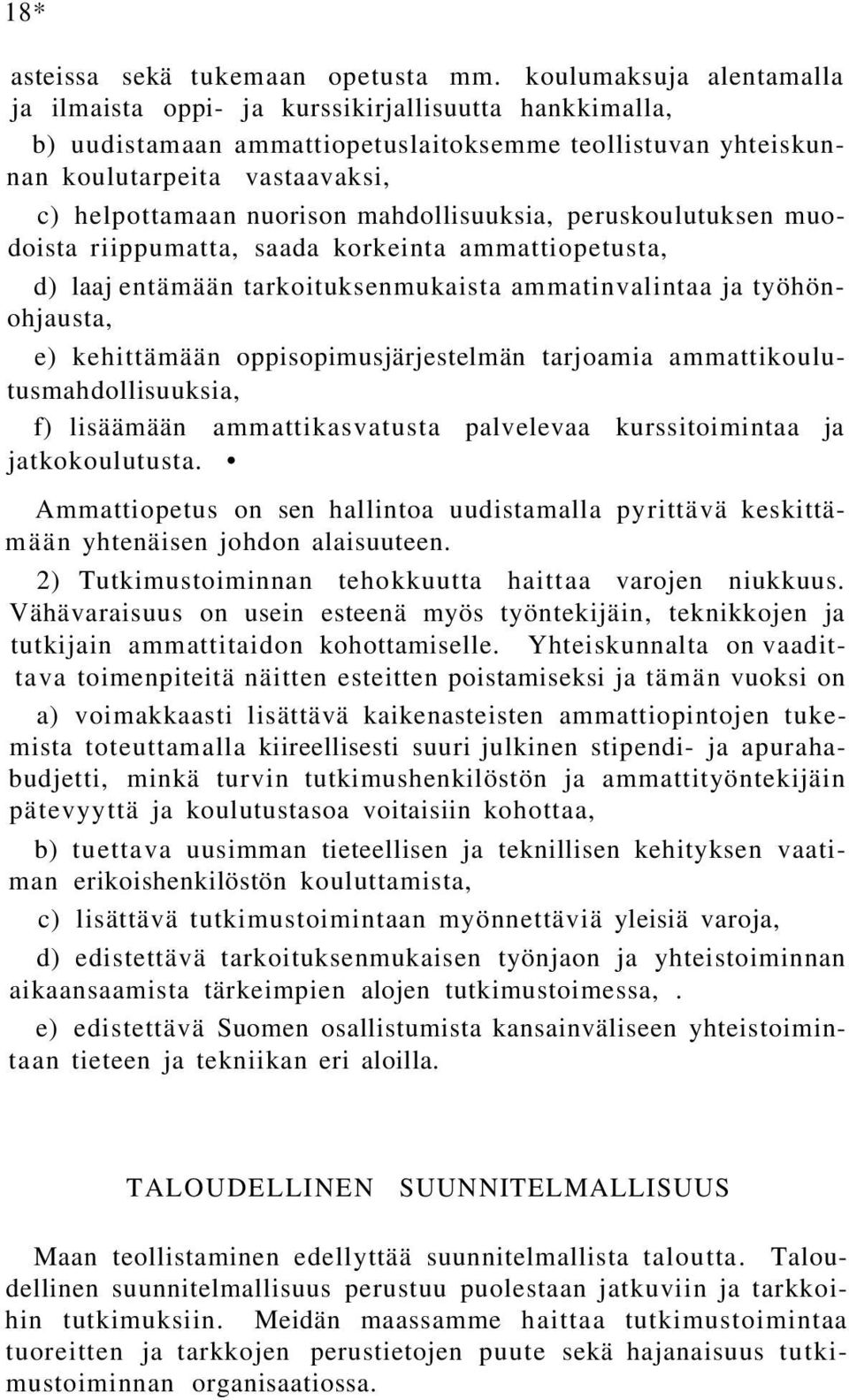 18*

asteissa sekä tukemaan opetusta mm. koulumaksuja alentamalla ja ilmaista oppi- ja kurssikirjallisuutta hankkimalla,

b) uudistamaan ammattiopetuslaitoksemme teollistuvan yhteiskunnan koulutarpeita vastaavaksi,

c) helpottamaan nuorison mahdollisuuksia, peruskoulutuksen muodoista riippumatta, saada korkeinta ammattiopetusta,

d) laaj entämään tarkoituksenmukaista ammatinvalintaa ja työhönohjausta,

e) kehittämään oppisopimusjärjestelmän tarjoamia ammattikoulutusmahdollisuuksia,

f) lisäämään ammattikasvatusta palvelevaa kurssitoimintaa ja jatkokoulutusta. •

Ammattiopetus on sen hallintoa uudistamalla pyrittävä keskittämään yhtenäisen johdon alaisuuteen.

2) Tutkimustoiminnan tehokkuutta haittaa varojen niukkuus. Vähävaraisuus on usein esteenä myös työntekijäin, teknikkojen ja tutkijain ammattitaidon kohottamiselle. Yhteiskunnalta on vaadittava toimenpiteitä näitten esteitten poistamiseksi ja tämän vuoksi on

a) voimakkaasti lisättävä kaikenasteisten ammattiopintojen tukemista toteuttamalla kiireellisesti suuri julkinen stipendi- ja apurahabudjetti, minkä turvin tutkimushenkilöstön ja ammattityöntekijäin pätevyyttä ja koulutustasoa voitaisiin kohottaa,

b) tuettava uusimman tieteellisen ja teknillisen kehityksen vaatiman erikoishenkilöstön kouluttamista,

c) lisättävä tutkimustoimintaan myönnettäviä yleisiä varoja,

d) edistettävä tarkoituksenmukaisen työnjaon ja yhteistoiminnan aikaansaamista tärkeimpien alojen tutkimustoimessa, .

e) edistettävä Suomen osallistumista kansainväliseen yhteistoimintaan tieteen ja tekniikan eri aloilla.

TALOUDELLINEN SUUNNITELMALLISUUS

Maan teollistaminen edellyttää suunnitelmallista taloutta. Taloudellinen suunnitelmallisuus perustuu puolestaan jatkuviin ja tarkkoihin tutkimuksiin. Meidän maassamme haittaa tutkimustoimintaa tuoreitten ja tarkkojen perustietojen puute sekä hajanaisuus tutkimustoiminnan organisaatiossa.